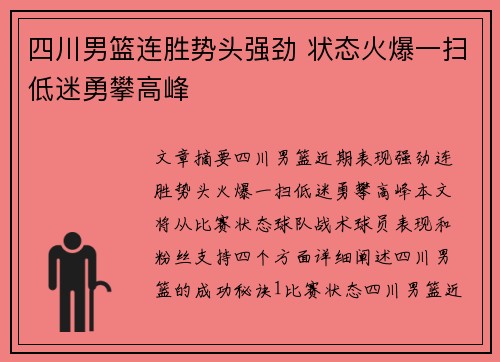 四川男篮连胜势头强劲 状态火爆一扫低迷勇攀高峰

文章摘要四川男篮近期表现强劲连胜势头火爆一扫低迷勇攀高峰本文将从比赛状态球队战术球员表现和粉丝支持四个方面详细阐述四川男篮的成功秘诀1比赛状态四川男篮近